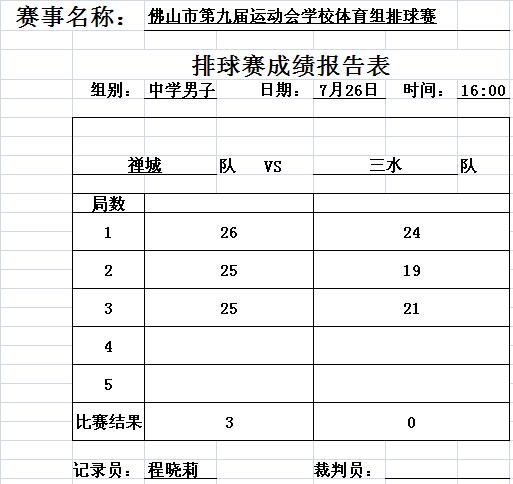 赛事名称： 佛山市第九届运动会学校体育组排球赛

排球赛成绩报告表

组别： 中学男子 日期： 7月26日 时间： 16:00

禅城 队 VS 三水 队

| 局数 | | |
|---|---|---|
| 1 | 26 | 24 |
| 2 | 25 | 19 |
| 3 | 25 | 21 |
| 4 | | |
| 5 | | |
| 比赛结果 | 3 | 0 |

记录员： 程晓莉 裁判员：